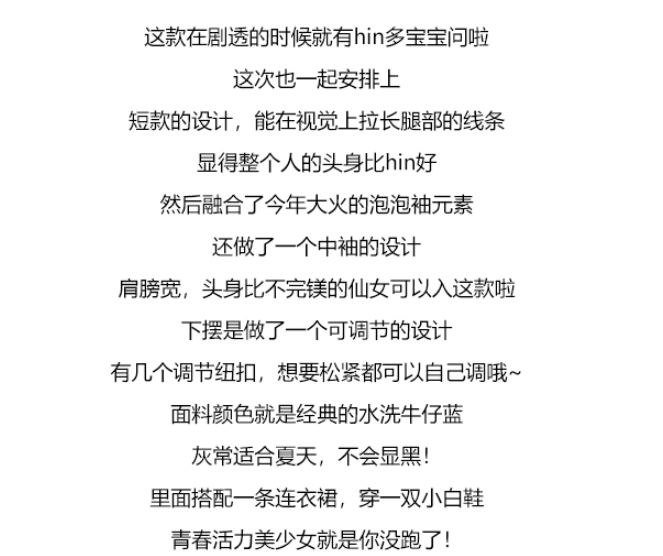 这款在剧透的时候就有hin多宝宝问啦

这次也一起安排上

短款的设计，能在视觉上拉长腿部的线条

显得整个人的头身比hin好

然后融合了今年大火的泡泡袖元素

还做了一个中袖的设计

肩膀宽，头身比不完镁的仙女可以入这款啦

下摆是做了一个可调节的设计

有几个调节纽扣，想要松紧都可以自己调哦~

面料颜色就是经典的水洗牛仔蓝

灰常适合夏天，不会显黑！

里面搭配一条连衣裙，穿一双小白鞋

青春活力美少女就是你没跑了！